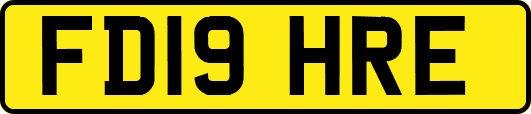 FD19 HRE